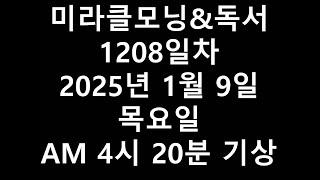 미라클모닝&독서
1208일차
2025년 1월 9일
목요일
AM 4시 20분 기상